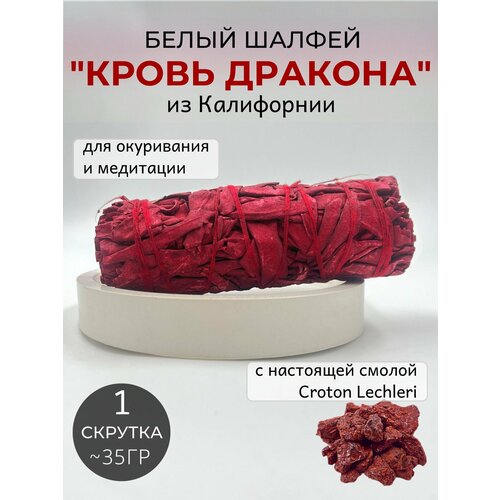 БЕЛЫЙ ШАЛФЕЙ
"КРОВЬ ДРАКОНА"
из Калифорнии

для окуривания и медитации

с настоящей смолой Croton Lechleri

1
СКРУТКА
~35ГР